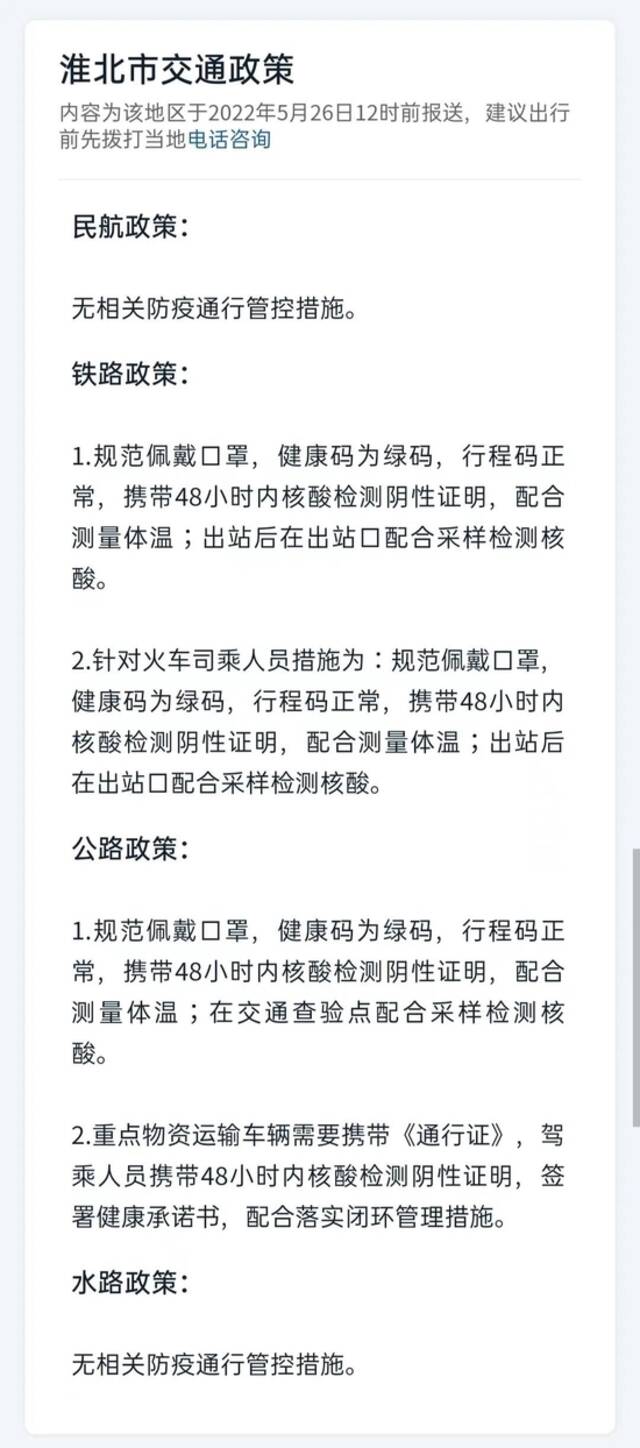 淮北市交通政策

内容为该地区于2022年5月26日12时前报送，建议出行前先拨打当地电话咨询

民航政策：

无相关防疫通行管控措施。

铁路政策：

1.规范佩戴口罩，健康码为绿码，行程码正常，携带48小时内核酸检测阴性证明，配合测量体温；出站后在出站口配合采样检测核酸。

2.针对火车司乘人员措施为：规范佩戴口罩，健康码为绿码，行程码正常，携带48小时内核酸检测阴性证明，配合测量体温；出站后在出站口配合采样检测核酸。

公路政策：

1.规范佩戴口罩，健康码为绿码，行程码正常，携带48小时内核酸检测阴性证明，配合测量体温；在交通查验点配合采样检测核酸。

2.重点物资运输车辆需要携带《通行证》，驾乘人员携带48小时内核酸检测阴性证明，签署健康承诺书，配合落实闭环管理措施。

水路政策：

无相关防疫通行管控措施。